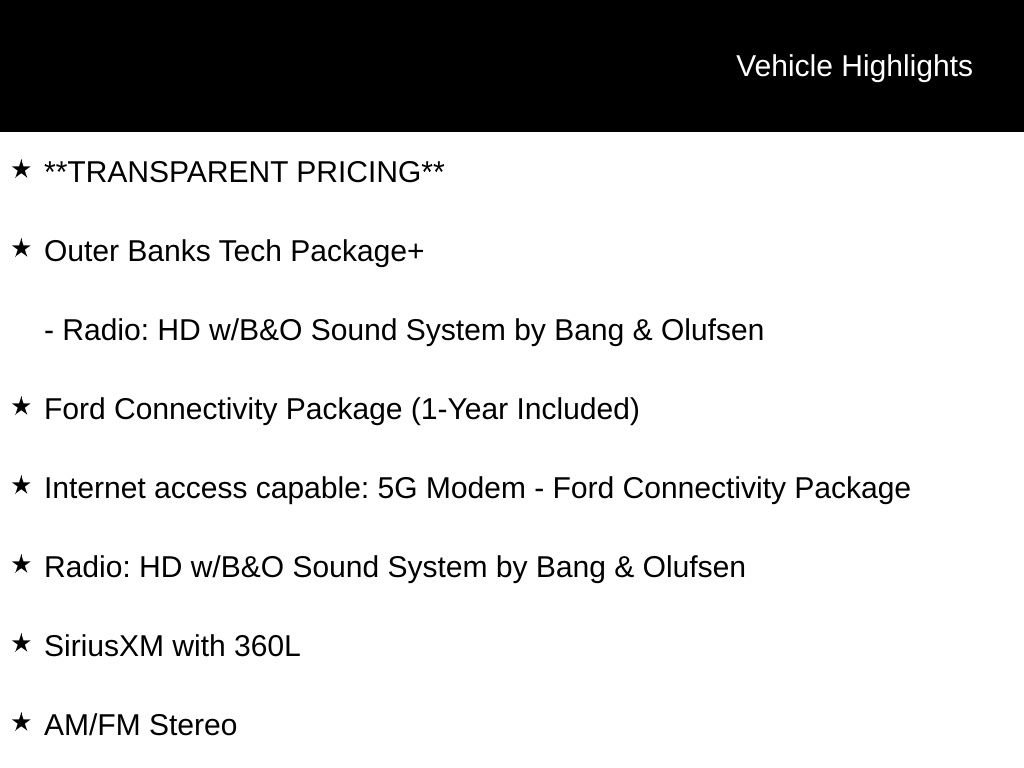 Vehicle Highlights

★ **TRANSPARENT PRICING**

★ Outer Banks Tech Package+

- Radio: HD w/B&O Sound System by Bang & Olufsen

★ Ford Connectivity Package (1-Year Included)

★ Internet access capable: 5G Modem - Ford Connectivity Package

★ Radio: HD w/B&O Sound System by Bang & Olufsen

★ SiriusXM with 360L

★ AM/FM Stereo